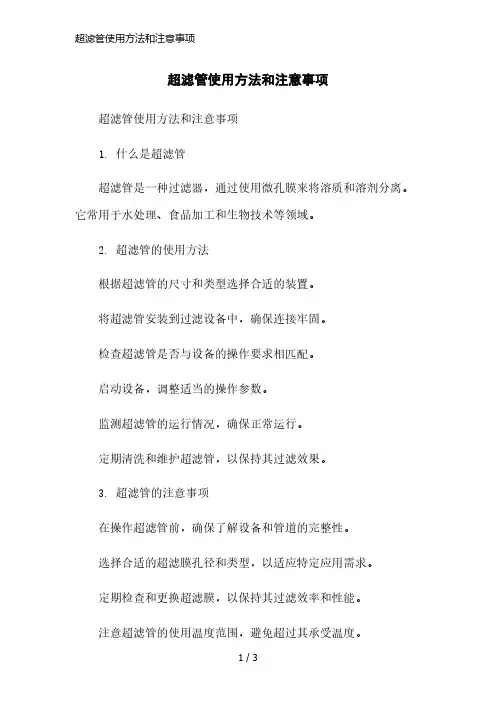 超滤管使用方法和注意事项

超滤管使用方法和注意事项

超滤管使用方法和注意事项

1. 什么是超滤管

超滤管是一种过滤器，通过使用微孔膜来将溶质和溶剂分离。它常用于水处理、食品加工和生物技术等领域。

2. 超滤管的使用方法

根据超滤管的尺寸和类型选择合适的装置。

将超滤管安装到过滤设备中，确保连接牢固。

检查超滤管是否与设备的操作要求相匹配。

启动设备，调整适当的操作参数。

监测超滤管的运行情况，确保正常运行。

定期清洗和维护超滤管，以保持其过滤效果。

3. 超滤管的注意事项

在操作超滤管前，确保了解设备和管道的完整性。

选择合适的超滤膜孔径和类型，以适应特定应用需求。

定期检查和更换超滤膜，以保持其过滤效率和性能。

注意超滤管的使用温度范围，避免超过其承受温度。

1 / 3